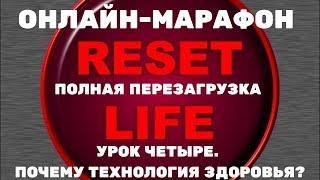 ОНЛАЙН-МАРАФОН

RESET

ПОЛНАЯ ПЕРЕЗАГРУЗКА

LIFE

УРОК ЧЕТЫРЕ.

ПОЧЕМУ ТЕХНОЛОГИЯ ЗДОРОВЬЯ?